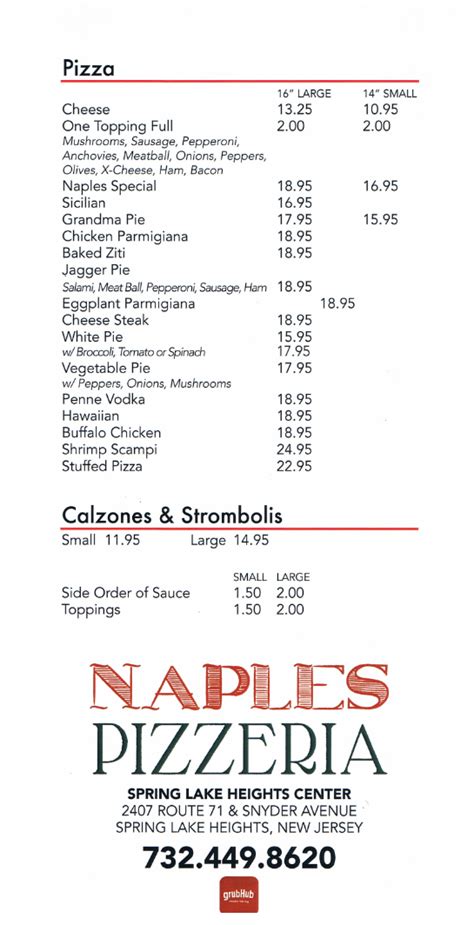 Pizza

| | 16" LARGE | 14" SMALL |
|---|---|---|
| Cheese | 13.25 | 10.95 |
| One Topping Full | 2.00 | 2.00 |
| Mushrooms, Sausage, Pepperoni, Anchovies, Meatball, Onions, Peppers, Olives, X-Cheese, Ham, Bacon | | |
| Naples Special | 18.95 | 16.95 |
| Sicilian | 16.95 | |
| Grandma Pie | 17.95 | 15.95 |
| Chicken Parmigiana | 18.95 | |
| Baked Ziti | 18.95 | |
| Jagger Pie | | |
| Salami, Meat Ball, Pepperoni, Sausage, Ham | 18.95 | |
| Eggplant Parmigiana | 18.95 | |
| Cheese Steak | 18.95 | |
| White Pie | 15.95 | |
| w/ Broccoli, Tomato or Spinach | 17.95 | |
| Vegetable Pie | 17.95 | |
| w/ Peppers, Onions, Mushrooms | | |
| Penne Vodka | 18.95 | |
| Hawaiian | 18.95 | |
| Buffalo Chicken | 18.95 | |
| Shrimp Scampi | 24.95 | |
| Stuffed Pizza | 22.95 | |

Calzones & Strombolis

Small 11.95 Large 14.95

| | SMALL | LARGE |
|---|---|---|
| Side Order of Sauce | 1.50 | 2.00 |
| Toppings | 1.50 | 2.00 |

NAPLES
PIZZERIA

SPRING LAKE HEIGHTS CENTER
2407 ROUTE 71 & SNYDER AVENUE
SPRING LAKE HEIGHTS, NEW JERSEY

732.449.8620

grubHub